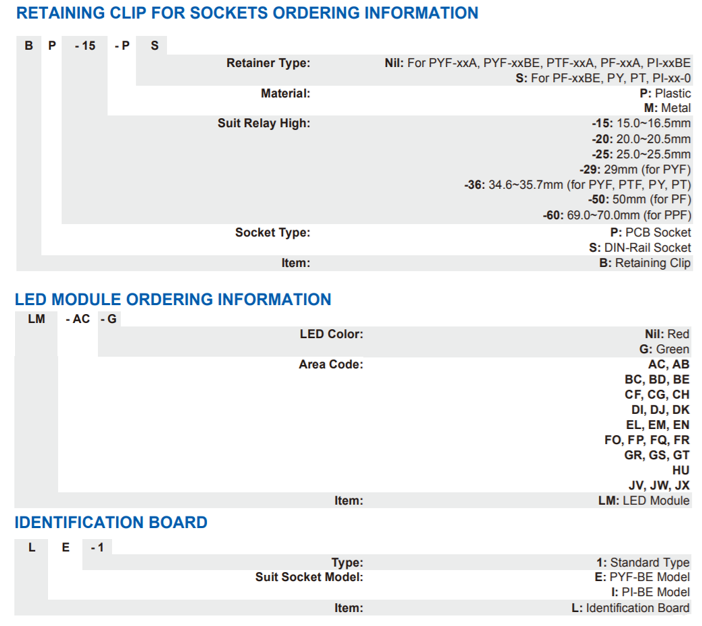 RETAINING CLIP FOR SOCKETS ORDERING INFORMATION

B P -15 -P S

Retainer Type: Nil: For PYF-xxA, PYF-xxBE, PTF-xxA, PF-xxA, PI-xxBE
S: For PF-xxBE, PY, PT, PI-xx-0

Material: P: Plastic
M: Metal

Suit Relay High: -15: 15.0~16.5mm
-20: 20.0~20.5mm
-25: 25.0~25.5mm
-29: 29mm (for PYF)
-36: 34.6~35.7mm (for PYF, PTF, PY, PT)
-50: 50mm (for PF)
-60: 69.0~70.0mm (for PPF)

Socket Type: P: PCB Socket
S: DIN-Rail Socket

Item: B: Retaining Clip

LED MODULE ORDERING INFORMATION

LM -AC -G

LED Color: Nil: Red
G: Green

Area Code: AC, AB
BC, BD, BE
CF, CG, CH
DI, DJ, DK
EL, EM, EN
FO, FP, FQ, FR
GR, GS, GT
HU
JV, JW, JX

Item: LM: LED Module

IDENTIFICATION BOARD

L E -1

Type: 1: Standard Type

Suit Socket Model: E: PYF-BE Model
I: PI-BE Model

Item: L: Identification Board